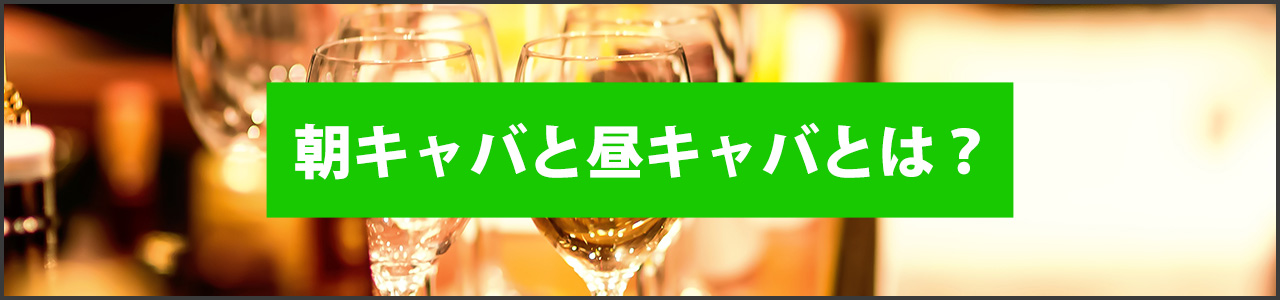 朝キャバと昼キャバとは？